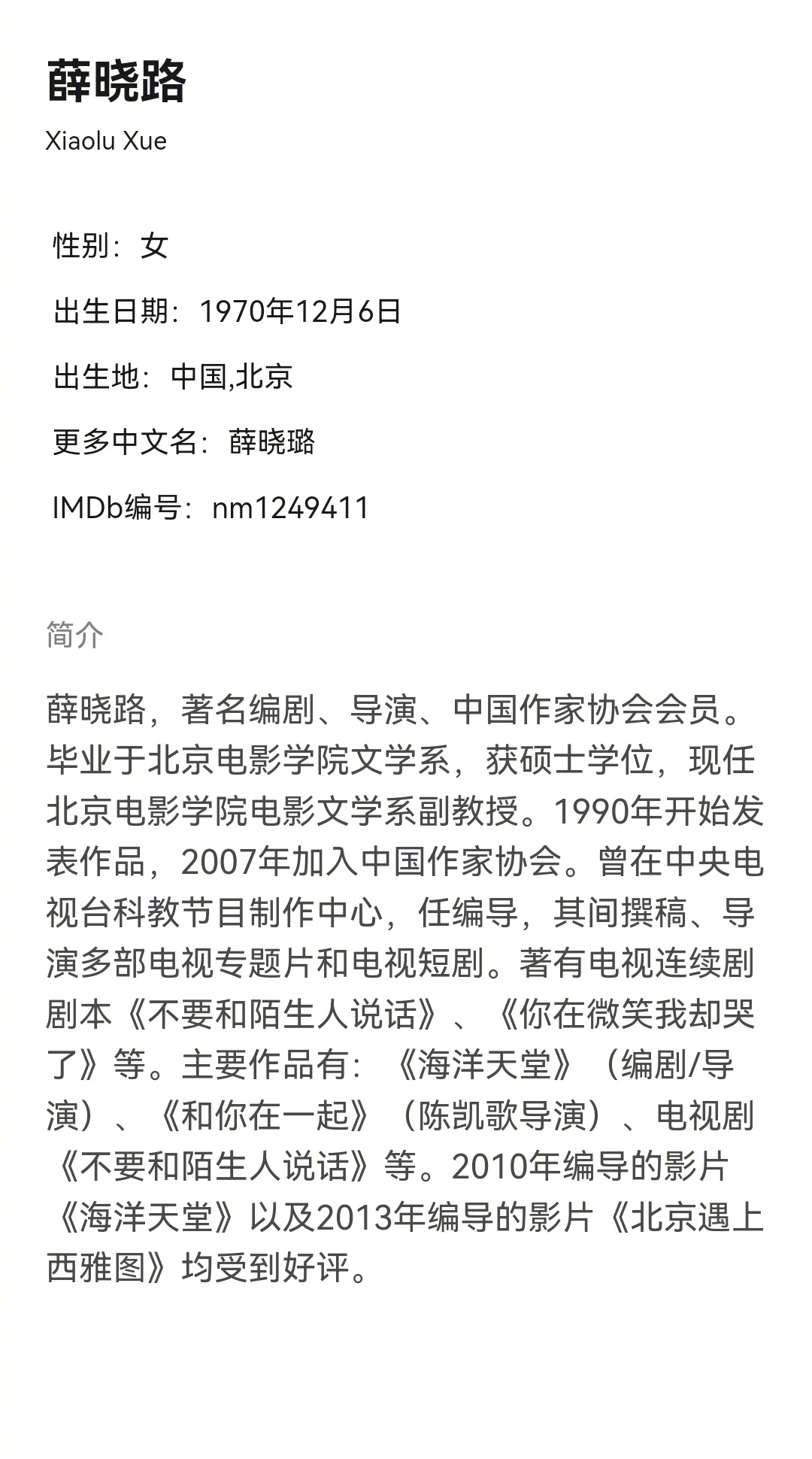 薛晓路

Xiaolu Xue

性别：女

出生日期：1970年12月6日

出生地：中国,北京

更多中文名：薛晓璐

IMDb编号：nm1249411

简介

薛晓路，著名编剧、导演、中国作家协会会员。毕业于北京电影学院文学系，获硕士学位，现任北京电影学院电影文学系副教授。1990年开始发表作品，2007年加入中国作家协会。曾在中央电视台科教节目制作中心，任编导，其间撰稿、导演多部电视专题片和电视短剧。著有电视连续剧剧本《不要和陌生人说话》、《你在微笑我却哭了》等。主要作品有：《海洋天堂》（编剧/导演）、《和你在一起》（陈凯歌导演）、电视剧《不要和陌生人说话》等。2010年编导的影片《海洋天堂》以及2013年编导的影片《北京遇上西雅图》均受到好评。